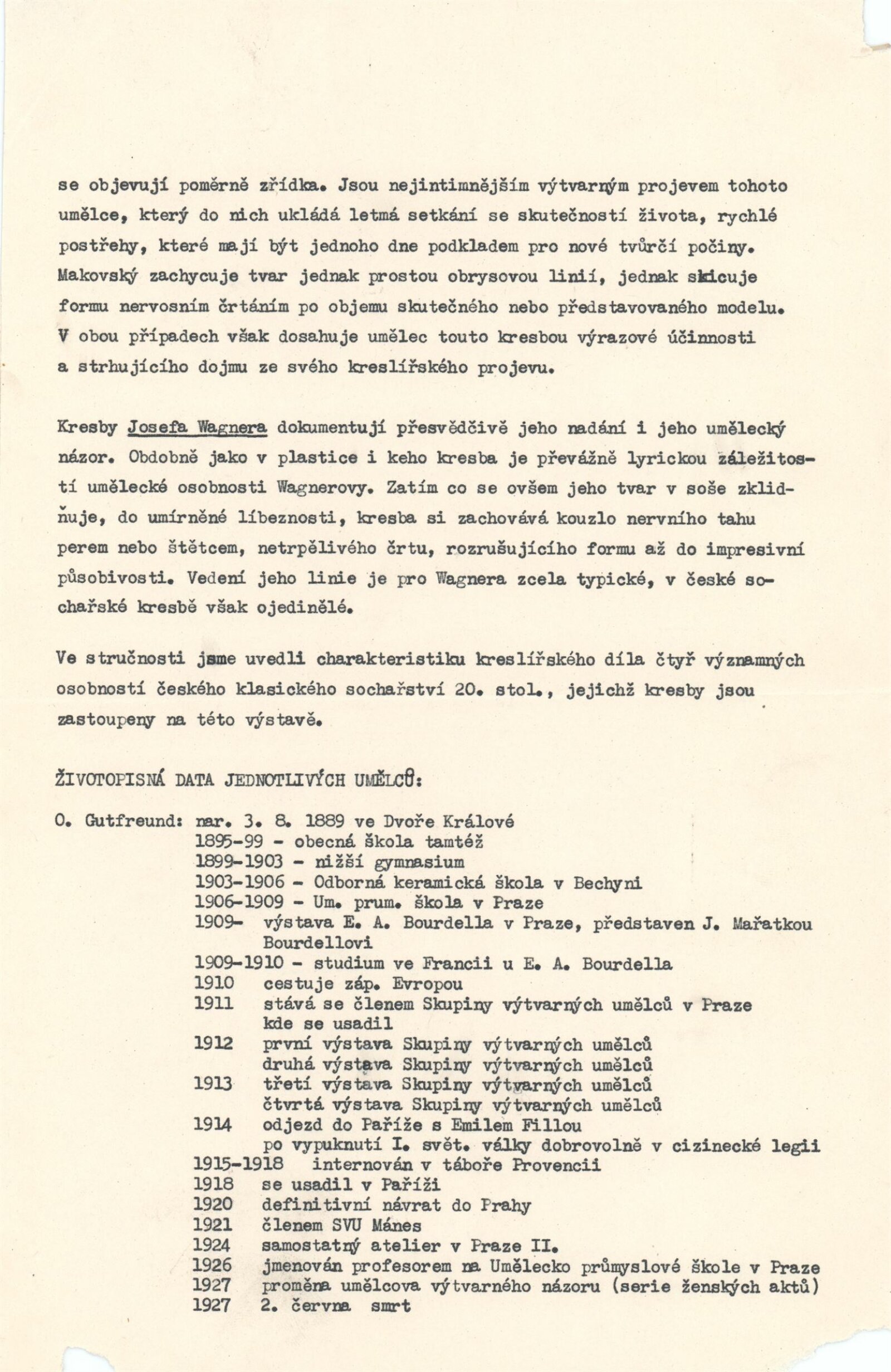 se objevují poměrně zřídka. Jsou nejintimnějším výtvarným projevem tohoto umělce, který do nich ukládá letmá setkání se skutečností života, rychlé postřehy, které mají být jednoho dne podkladem pro nové tvůrčí počiny. Makovský zachycuje tvar jednak prostou obrysovou linií, jednak skicuje formu nervosním črtáním po objemu skutečného nebo představovaného modelu. V obou případech však dosahuje umělec touto kresbou výrazové účinnosti a strhujícího dojmu ze svého kreslířského projevu.

Kresby Josefa Wagnera dokumentují přesvědčivě jeho nadání i jeho umělecký názor. Obdobně jako v plastice i keho kresba je převážně lyrickou záležitostí umělecké osobnosti Wagnerovy. Zatím co se ovšem jeho tvar v soše zklidňuje, do umírněné líbeznosti, kresba si zachovává kouzlo nervního tahu perem nebo štětcem, netrpělivého črtu, rozrušujícího formu až do impresivní působivosti. Vedení jeho linie je pro Wagnera zcela typické, v české sochařské kresbě však ojedinělé.

Ve stručnosti jsme uvedli charakteristiku kreslířského díla čtyř významných osobností českého klasického sochařství 20. stol., jejichž kresby jsou zastoupeny na této výstavě.

ŽIVOTOPISNÁ DATA JEDNOTLIVÝCH UMĚLCŮ:

O. Gutfreund: nar. 3. 8. 1889 ve Dvoře Králové
1895-99 - obecná škola tamtéž
1899-1903 - nižší gymnasium
1903-1906 - Odborná keramická škola v Bechyni
1906-1909 - Um. prum. škola v Praze
1909- výstava E. A. Bourdella v Praze, představen J. Mařatkou Bourdellovi
1909-1910 - studium ve Francii u E. A. Bourdella
1910 cestuje záp. Evropou
1911 stává se členem Skupiny výtvarných umělců v Praze kde se usadil
1912 první výstava Skupiny výtvarných umělců
druhá výstava Skupiny výtvarných umělců
1913 třetí výstava Skupiny výtvarných umělců
čtvrtá výstava Skupiny výtvarných umělců
1914 odjezd do Paříže s Emilem Fillou
po vypuknutí I. svět. války dobrovolně v cizinecké legii
1915-1918 internován v táboře Provencii
1918 se usadil v Paříži
1920 definitivní návrat do Prahy
1921 členem SVU Mánes
1924 samostatný atelier v Praze II.
1926 jmenován profesorem na Umělecko průmyslové škole v Praze
1927 proměna umělcova výtvarného názoru (serie ženských aktů)
1927 2. června smrt